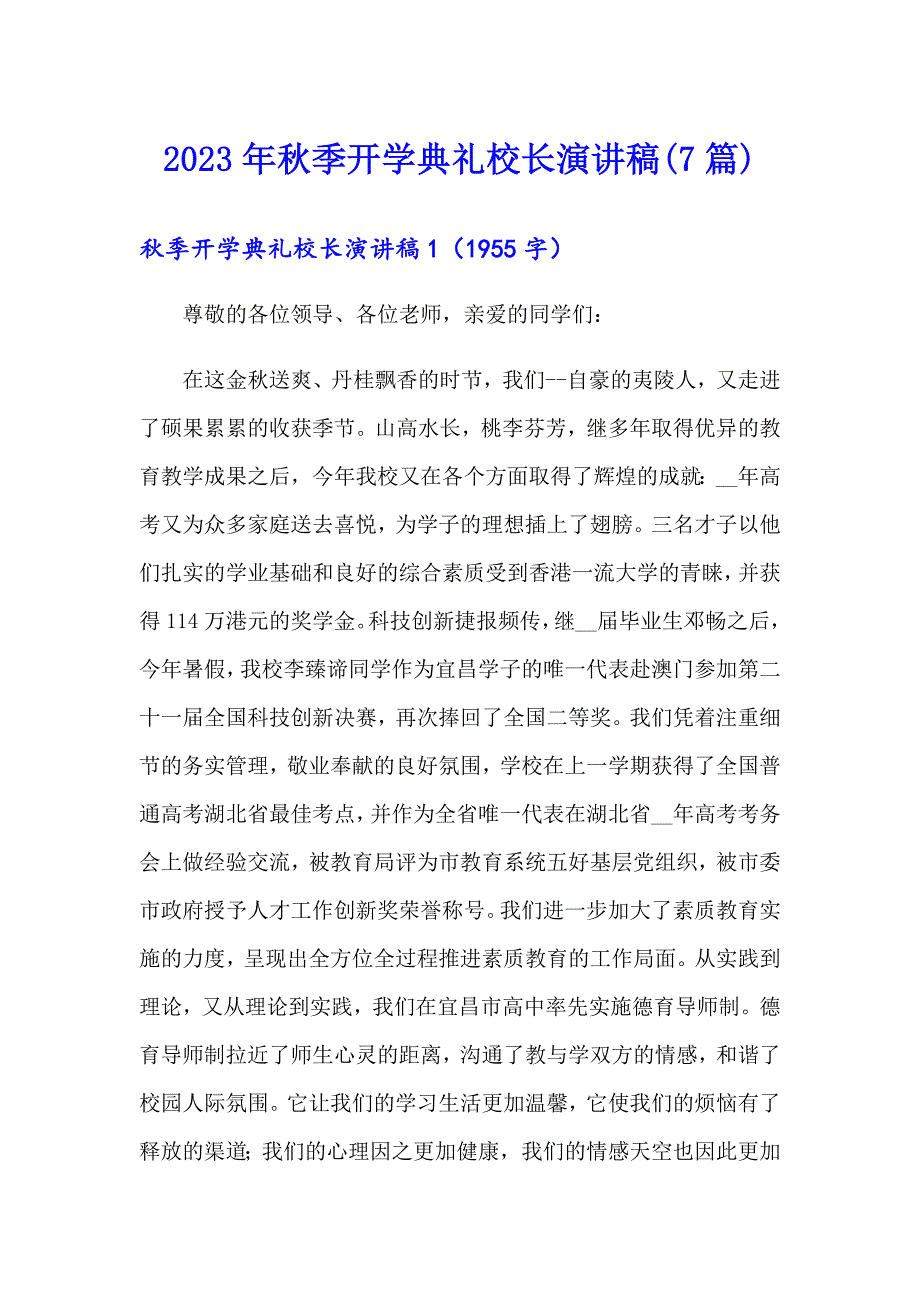 2023年秋季开学典礼校长演讲稿(7篇)

秋季开学典礼校长演讲稿1（1955字）

尊敬的各位领导、各位老师，亲爱的同学们：

在这金秋送爽、丹桂飘香的时节，我们--自豪的夷陵人，又走进了硕果累累的收获季节。山高水长，桃李芬芳，继多年取得优异的教育教学成果之后，今年我校又在各个方面取得了辉煌的成就：__年高考又为众多家庭送去喜悦，为学子的理想插上了翅膀。三名才子以他们扎实的学业基础和良好的综合素质受到香港一流大学的青睐，并获得114万港元的奖学金。科技创新捷报频传，继__届毕业生邓畅之后，今年暑假，我校李臻谛同学作为宜昌学子的唯一代表赴澳门参加第二十一届全国科技创新决赛，再次捧回了全国二等奖。我们凭着注重细节的务实管理，敬业奉献的良好氛围，学校在上一学期获得了全国普通高考湖北省最佳考点，并作为全省唯一代表在湖北省__年高考考务会上做经验交流，被教育局评为市教育系统五好基层党组织，被市委市政府授予人才工作创新奖荣誉称号。我们进一步加大了素质教育实施的力度，呈现出全方位全过程推进素质教育的工作局面。从实践到理论，又从理论到实践，我们在宜昌市高中率先实施德育导师制。德育导师制拉近了师生心灵的距离，沟通了教与学双方的情感，和谐了校园人际氛围。它让我们的学习生活更加温馨，它使我们的烦恼有了释放的渠道；我们的心理因之更加健康，我们的情感天空也因此更加